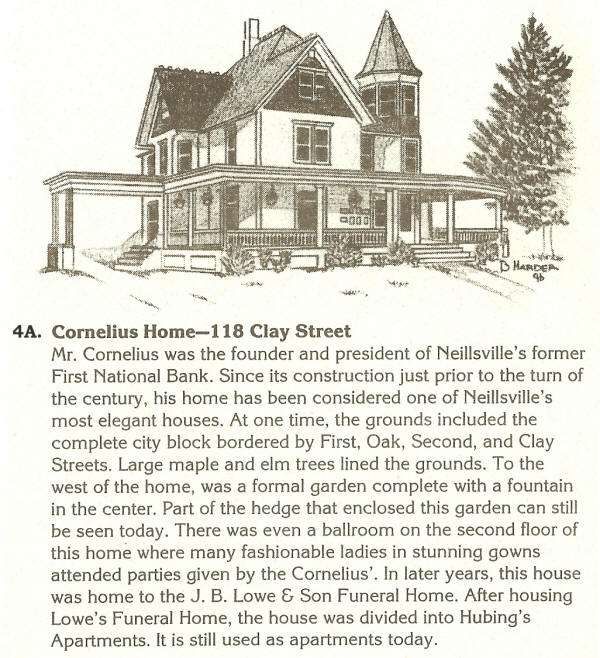 B HARDER 96

4A. Cornelius Home—118 Clay Street
Mr. Cornelius was the founder and president of Neillsville's former First National Bank. Since its construction just prior to the turn of the century, his home has been considered one of Neillsville's most elegant houses. At one time, the grounds included the complete city block bordered by First, Oak, Second, and Clay Streets. Large maple and elm trees lined the grounds. To the west of the home, was a formal garden complete with a fountain in the center. Part of the hedge that enclosed this garden can still be seen today. There was even a ballroom on the second floor of this home where many fashionable ladies in stunning gowns attended parties given by the Cornelius'. In later years, this house was home to the J. B. Lowe & Son Funeral Home. After housing Lowe's Funeral Home, the house was divided into Hubing's Apartments. It is still used as apartments today.